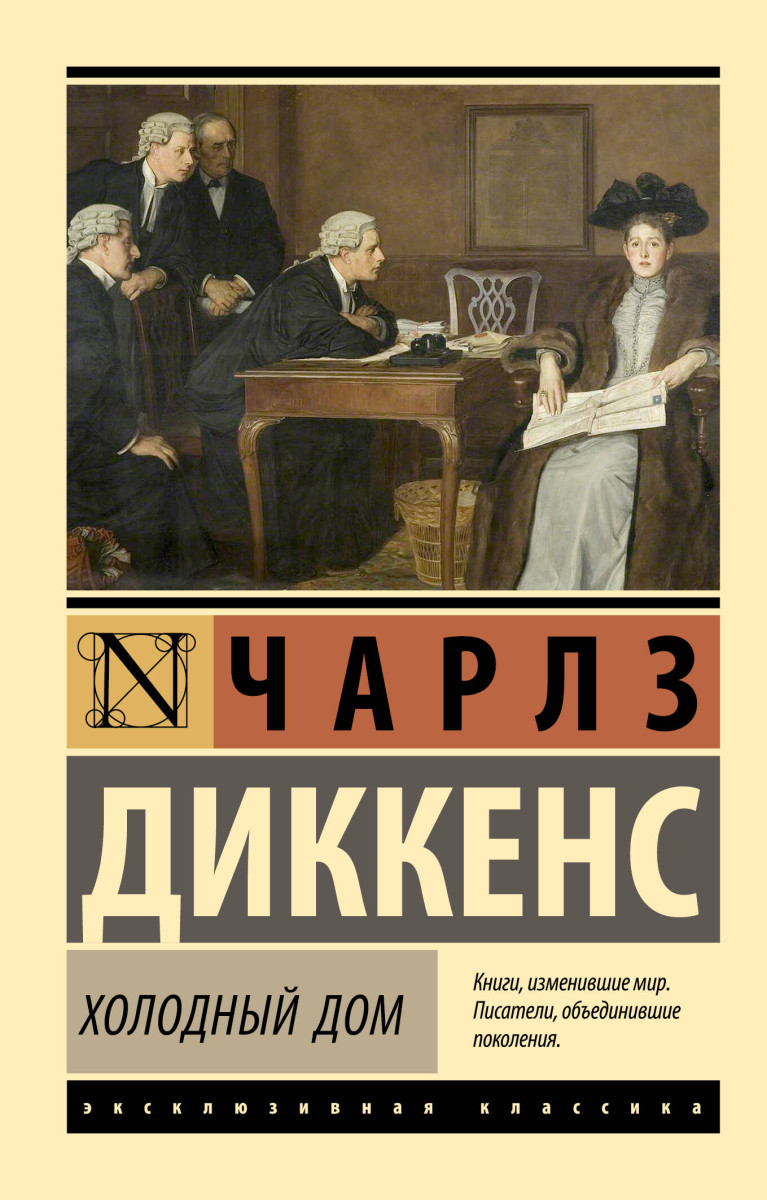 N

ЧАРЛЗ

ДИККЕНС

ХОЛОДНЫЙ ДОМ

Книги, изменившие мир. Писатели, объединившие поколения.

ЭКСКЛЮЗИВНАЯ КЛАССИКА